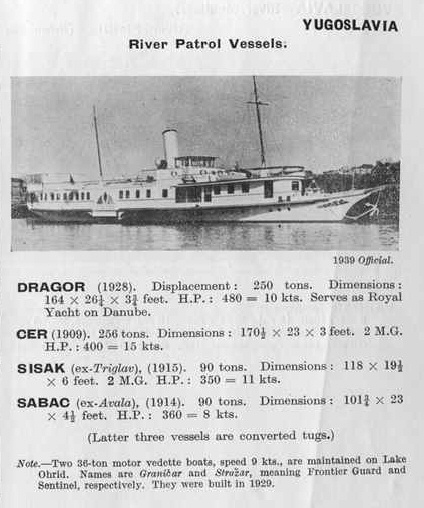 YUGOSLAVIA

River Patrol Vessels.

1939 Official.

DRAGOR (1928). Displacement: 250 tons. Dimensions: $164 \times 26\frac{1}{4} \times 3\frac{3}{4}$ feet. H.P.: 480 = 10 kts. Serves as Royal Yacht on Danube.

CER (1909). 256 tons. Dimensions: $170\frac{1}{2} \times 23 \times 3$ feet. 2 M.G. H.P.: 400 = 15 kts.

SISAK (ex-Triglav), (1915). 90 tons. Dimensions: $118 \times 19\frac{1}{2} \times 6$ feet. 2 M.G. H.P.: 350 = 11 kts.

SABAC (ex-Avala), (1914). 90 tons. Dimensions: $101\frac{3}{4} \times 23 \times 4\frac{1}{2}$ feet. H.P.: 360 = 8 kts.

(Latter three vessels are converted tugs.)

Note.—Two 36-ton motor vedette boats, speed 9 kts., are maintained on Lake Ohrid. Names are Graničar and Stražar, meaning Frontier Guard and Sentinel, respectively. They were built in 1929.